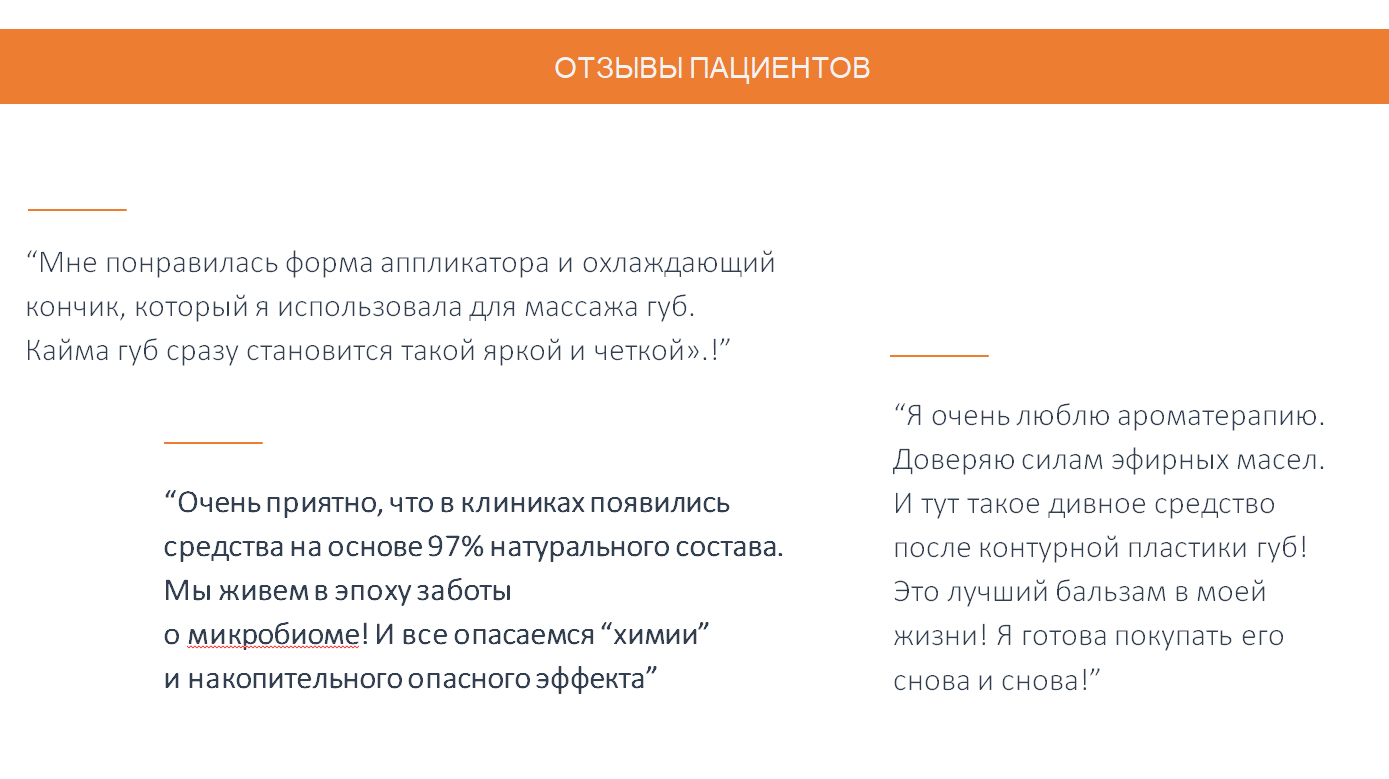 ОТЗЫВЫ ПАЦИЕНТОВ

“Мне понравилась форма аппликатора и охлаждающий кончик, который я использовала для массажа губ. Кайма губ сразу становится такой яркой и четкой».!”

“Очень приятно, что в клиниках появились средства на основе 97% натурального состава. Мы живем в эпоху заботы о микробиоме! И все опасаемся “химии” и накопительного опасного эффекта”

“Я очень люблю ароматерапию. Доверяю силам эфирных масел. И тут такое дивное средство после контурной пластики губ! Это лучший бальзам в моей жизни! Я готова покупать его снова и снова!”